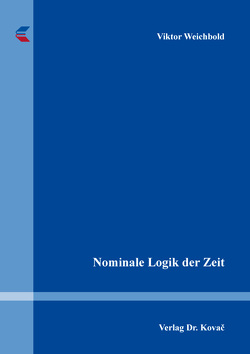 Viktor Weichbold

Nominale Logik der Zeit

Verlag Dr. Kovač